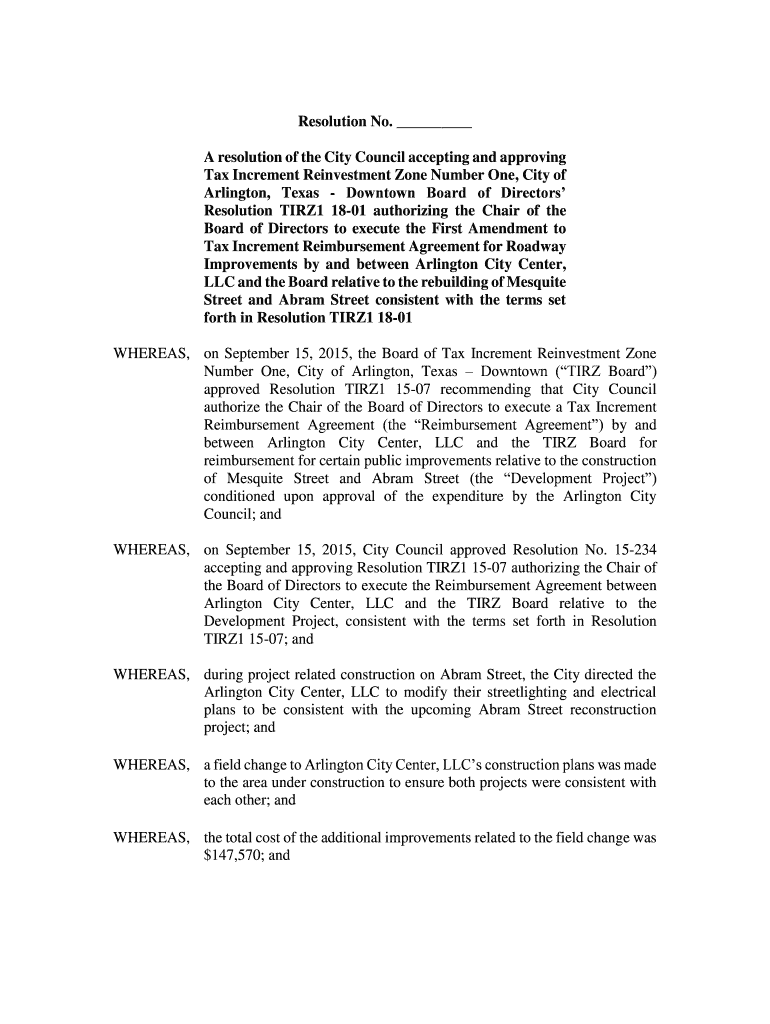 Resolution No. __________

A resolution of the City Council accepting and approving Tax Increment Reinvestment Zone Number One, City of Arlington, Texas - Downtown Board of Directors' Resolution TIRZ1 18-01 authorizing the Chair of the Board of Directors to execute the First Amendment to Tax Increment Reimbursement Agreement for Roadway Improvements by and between Arlington City Center, LLC and the Board relative to the rebuilding of Mesquite Street and Abram Street consistent with the terms set forth in Resolution TIRZ1 18-01

WHEREAS, on September 15, 2015, the Board of Tax Increment Reinvestment Zone Number One, City of Arlington, Texas – Downtown ("TIRZ Board") approved Resolution TIRZ1 15-07 recommending that City Council authorize the Chair of the Board of Directors to execute a Tax Increment Reimbursement Agreement (the "Reimbursement Agreement") by and between Arlington City Center, LLC and the TIRZ Board for reimbursement for certain public improvements relative to the construction of Mesquite Street and Abram Street (the "Development Project") conditioned upon approval of the expenditure by the Arlington City Council; and

WHEREAS, on September 15, 2015, City Council approved Resolution No. 15-234 accepting and approving Resolution TIRZ1 15-07 authorizing the Chair of the Board of Directors to execute the Reimbursement Agreement between Arlington City Center, LLC and the TIRZ Board relative to the Development Project, consistent with the terms set forth in Resolution TIRZ1 15-07; and

WHEREAS, during project related construction on Abram Street, the City directed the Arlington City Center, LLC to modify their streetlighting and electrical plans to be consistent with the upcoming Abram Street reconstruction project; and

WHEREAS, a field change to Arlington City Center, LLC's construction plans was made to the area under construction to ensure both projects were consistent with each other; and

WHEREAS, the total cost of the additional improvements related to the field change was $147,570; and